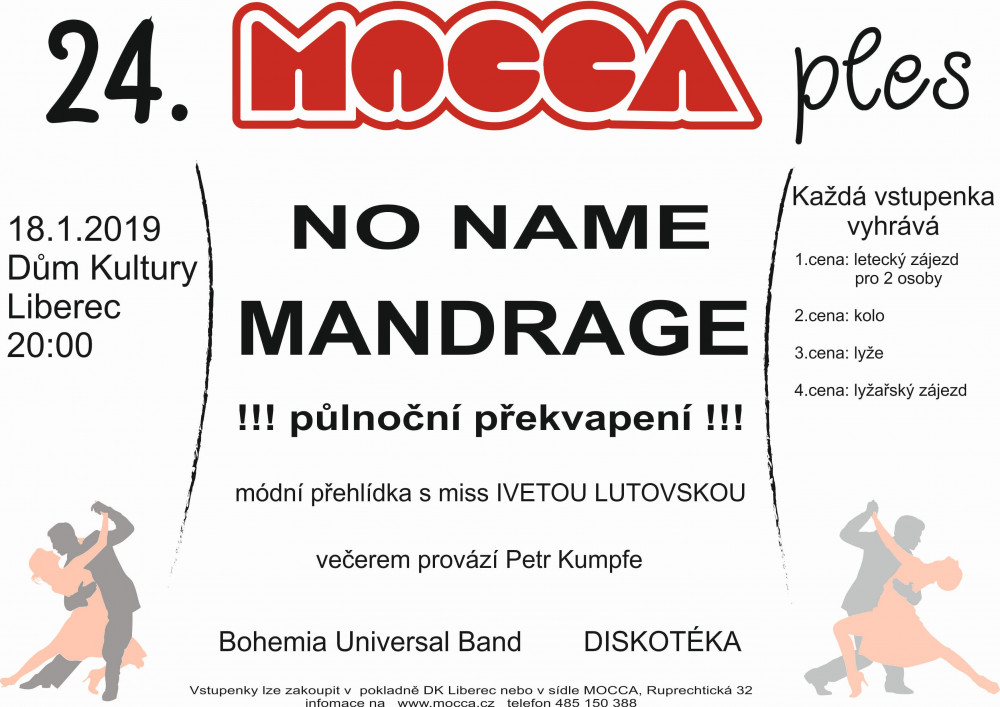 24. MOCCA ples

18.1.2019
Dům Kultury
Liberec
20:00

NO NAME

MANDRAGE

!!! půlnoční překvapení !!!

módní přehlídka s miss IVETOU LUTOVSKOU

večerem provází Petr Kumpfe

Bohemia Universal Band DISKOTÉKA

Každá vstupenka vyhrává

1.cena: letecký zájezd pro 2 osoby

2.cena: kolo

3.cena: lyže

4.cena: lyžařský zájezd

Vstupenky lze zakoupit v pokladně DK Liberec nebo v sídle MOCCA, Ruprechtická 32
infomace na www.mocca.cz telefon 485 150 388